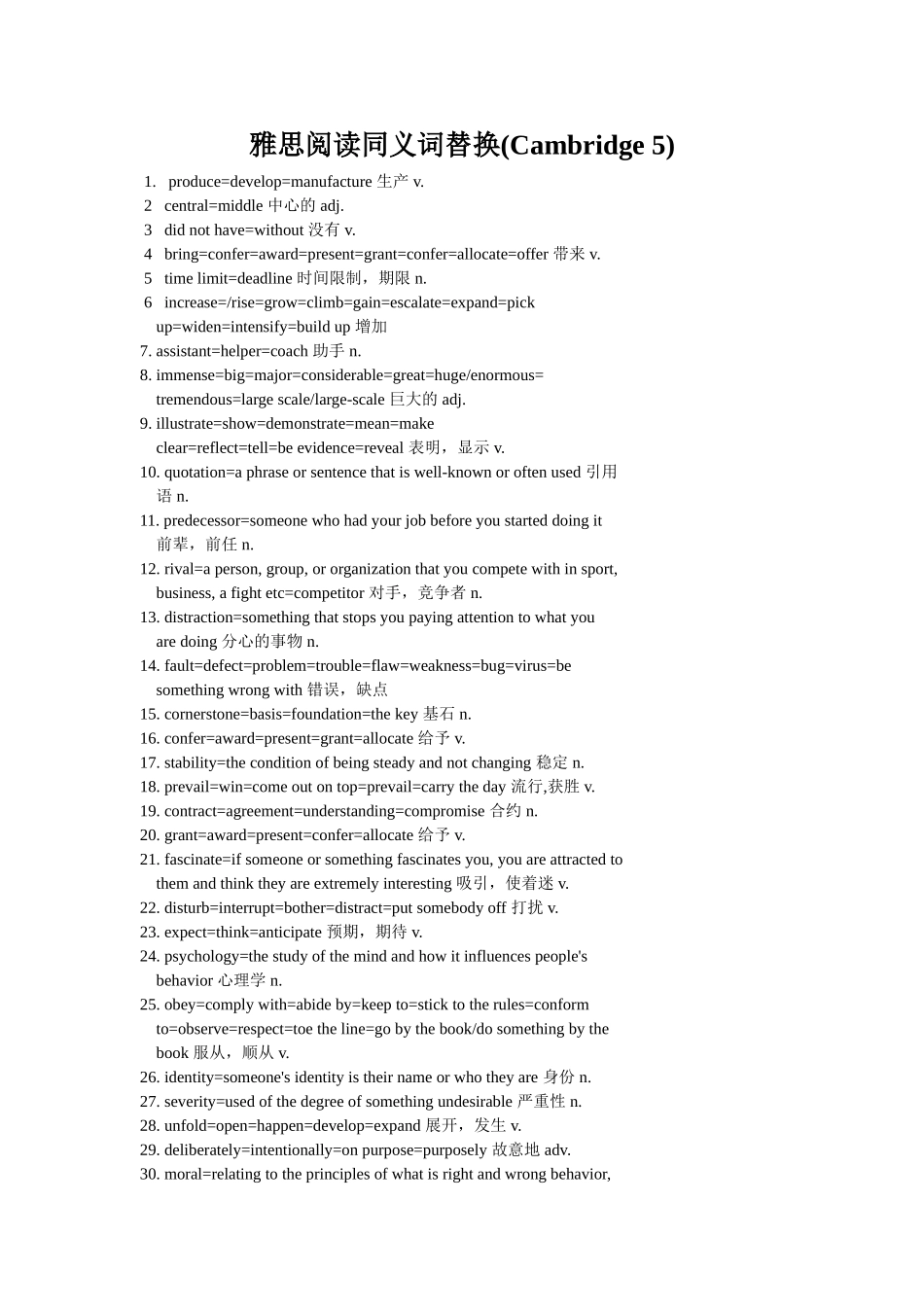 雅思阅读同义词替换(Cambridge 5)

1. produce=develop=manufacture 生产 v.
2 central=middle 中心的 adj.
3 did not have=without 没有 v.
4 bring=confer=award=present=grant=confer=allocate=offer 带来 v.
5 time limit=deadline 时间限制，期限 n.
6 increase=/rise=grow=climb=gain=escalate=expand=pick up=widen=intensify=build up 增加
7. assistant=helper=coach 助手 n.
8. immense=big=major=considerable=great=huge/enormous= tremendous=large scale/large-scale 巨大的 adj.
9. illustrate=show=demonstrate=mean=make clear=reflect=tell=be evidence=reveal 表明，显示 v.
10. quotation=a phrase or sentence that is well-known or often used 引用语 n.
11. predecessor=someone who had your job before you started doing it 前辈，前任 n.
12. rival=a person, group, or organization that you compete with in sport, business, a fight etc=competitor 对手，竞争者 n.
13. distraction=something that stops you paying attention to what you are doing 分心的事物 n.
14. fault=defect=problem=trouble=flaw=weakness=bug=virus=be something wrong with 错误，缺点
15. cornerstone=basis=foundation=the key 基石 n.
16. confer=award=present=grant=allocate 给予 v.
17. stability=the condition of being steady and not changing 稳定 n.
18. prevail=win=come out on top=prevail=carry the day 流行,获胜 v.
19. contract=agreement=understanding=compromise 合约 n.
20. grant=award=present=confer=allocate 给予 v.
21. fascinate=if someone or something fascinates you, you are attracted to them and think they are extremely interesting 吸引，使着迷 v.
22. disturb=interrupt=bother=distract=put somebody off 打扰 v.
23. expect=think=anticipate 预期，期待 v.
24. psychology=the study of the mind and how it influences people's behavior 心理学 n.
25. obey=comply with=abide by=keep to=stick to the rules=conform to=observe=respect=toe the line=go by the book/do something by the book 服从，顺从 v.
26. identity=someone's identity is their name or who they are 身份 n.
27. severity=used of the degree of something undesirable 严重性 n.
28. unfold=open=happen=develop=expand 展开，发生 v.
29. deliberately=intentionally=on purpose=purposely 故意地 adv.
30. moral=relating to the principles of what is right and wrong behavior,